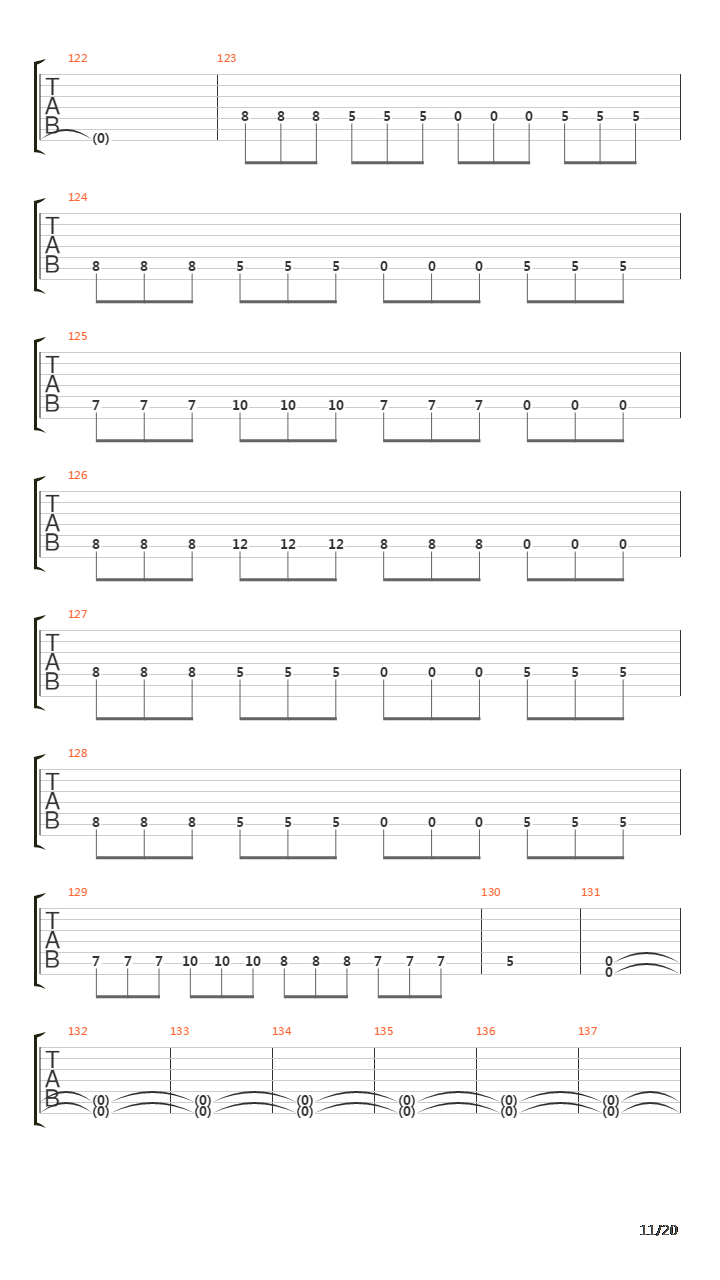 122 123
T
A
B
(0) 8 8 8 5 5 5 0 0 0 5 5 5

124
T
A
B
8 8 8 5 5 5 0 0 0 5 5 5

125
T
A
B
7 7 7 10 10 10 7 7 7 0 0 0

126
T
A
B
8 8 8 12 12 12 8 8 8 0 0 0

127
T
A
B
8 8 8 5 5 5 0 0 0 5 5 5

128
T
A
B
8 8 8 5 5 5 0 0 0 5 5 5

129 130 131
T
A
B
7 7 7 10 10 10 8 8 8 7 7 7 5 0 0

132 133 134 135 136 137
T
A
B
(0) (0) (0) (0) (0) (0) (0) (0) (0) (0) (0) (0)

11/20